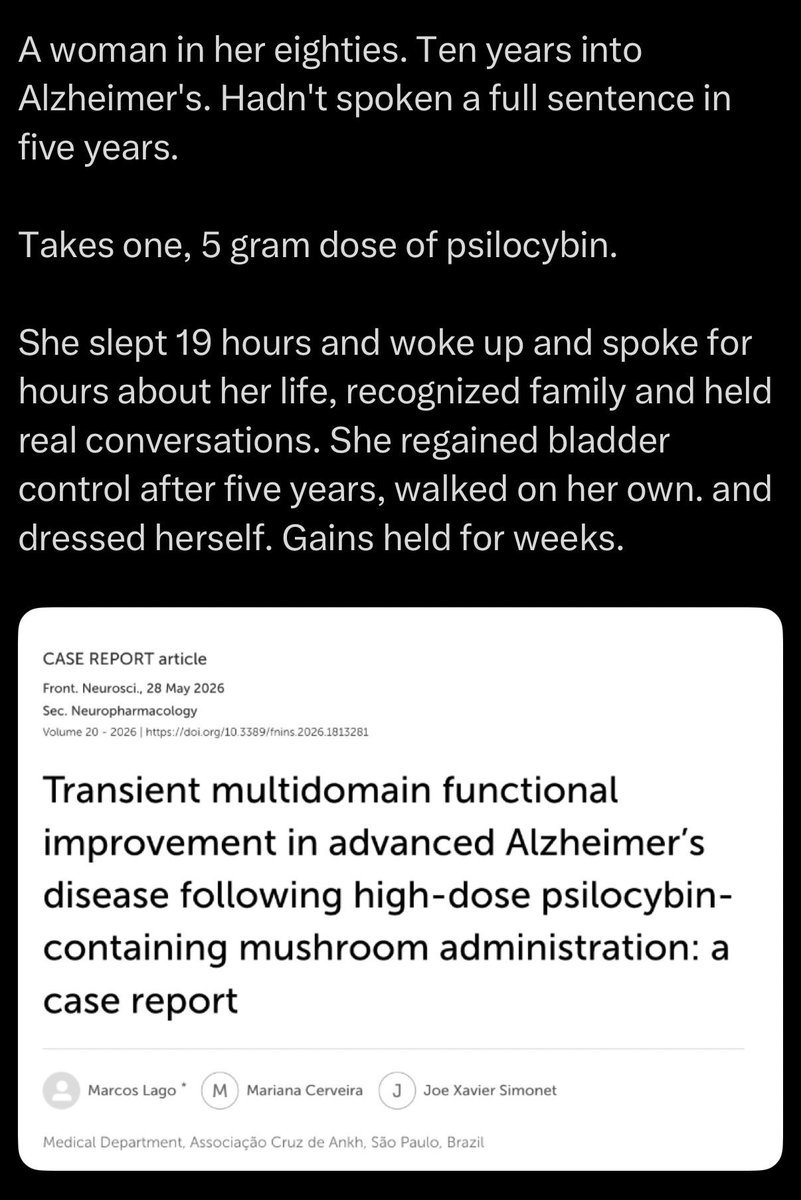 A woman in her eighties. Ten years into Alzheimer's. Hadn't spoken a full sentence in five years.

Takes one, 5 gram dose of psilocybin.

She slept 19 hours and woke up and spoke for hours about her life, recognized family and held real conversations. She regained bladder control after five years, walked on her own. and dressed herself. Gains held for weeks.

CASE REPORT article

Front. Neurosci., 28 May 2026
Sec. Neuropharmacology
Volume 20 - 2026 | https://doi.org/10.3389/fnins.2026.1813281

Transient multidomain functional improvement in advanced Alzheimer's disease following high-dose psilocybin-containing mushroom administration: a case report

Marcos Lago * M Mariana Cerveira J Joe Xavier Simonet

Medical Department, Associação Cruz de Ankh, São Paulo, Brazil